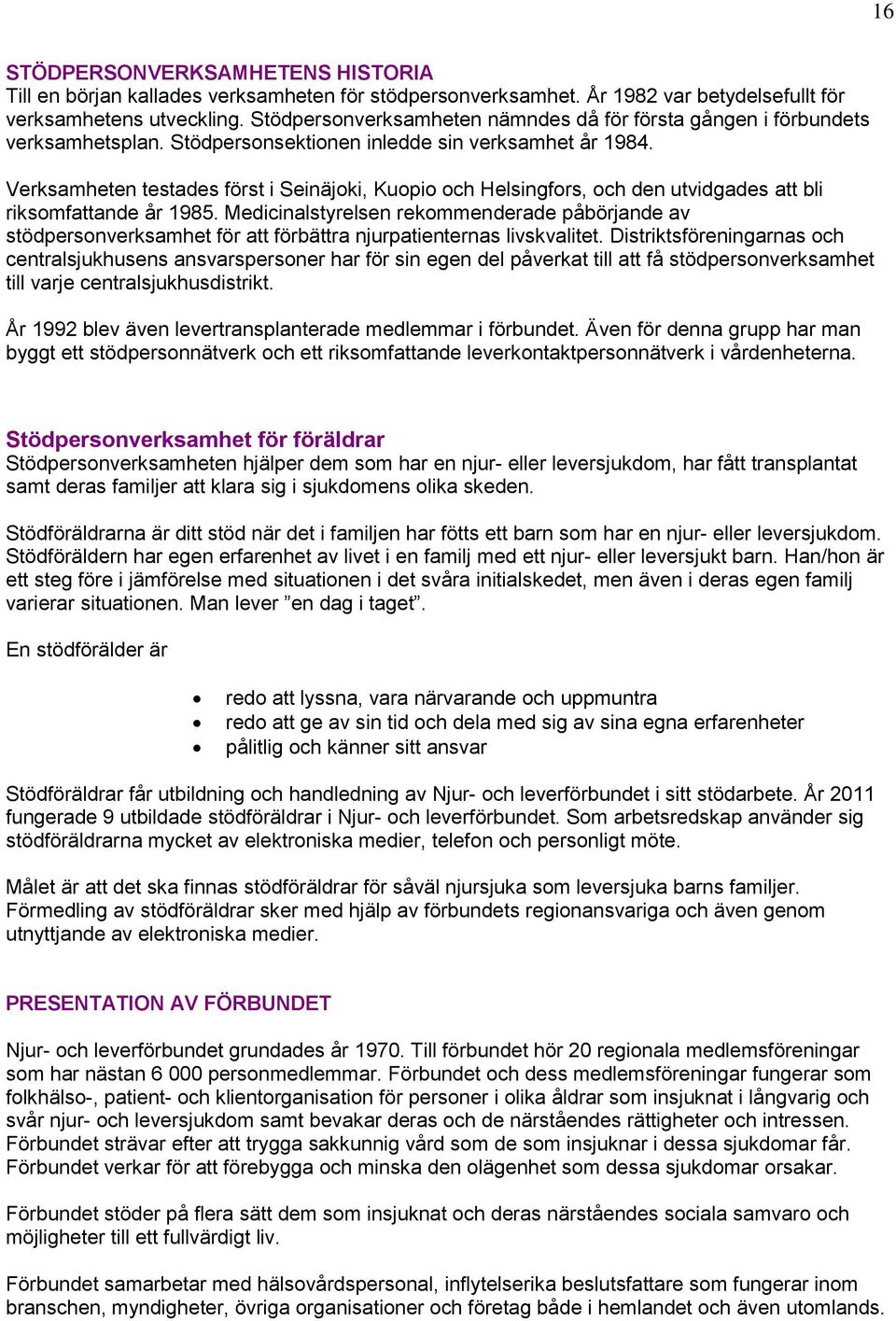 16

STÖDPERSONVERKSAMHETENS HISTORIA
Till en början kallades verksamheten för stödpersonverksamhet. År 1982 var betydelsefullt för verksamhetens utveckling. Stödpersonverksamheten nämndes då för första gången i förbundets verksamhetsplan. Stödpersonsektionen inledde sin verksamhet år 1984.

Verksamheten testades först i Seinäjoki, Kuopio och Helsingfors, och den utvidgades att bli riksomfattande år 1985. Medicinalstyrelsen rekommenderade påbörjande av stödpersonverksamhet för att förbättra njurpatienternas livskvalitet. Distriktsföreningarnas och centralsjukhusens ansvarspersoner har för sin egen del påverkat till att få stödpersonverksamhet till varje centralsjukhusdistrikt.

År 1992 blev även levertransplanterade medlemmar i förbundet. Även för denna grupp har man byggt ett stödpersonnätverk och ett riksomfattande leverkontaktpersonnätverk i vårdenheterna.

Stödpersonverksamhet för föräldrar
Stödpersonverksamheten hjälper dem som har en njur- eller leversjukdom, har fått transplantat samt deras familjer att klara sig i sjukdomens olika skeden.

Stödföräldrarna är ditt stöd när det i familjen har fötts ett barn som har en njur- eller leversjukdom. Stödföräldern har egen erfarenhet av livet i en familj med ett njur- eller leversjukt barn. Han/hon är ett steg före i jämförelse med situationen i det svåra initialskedet, men även i deras egen familj varierar situationen. Man lever ”en dag i taget”.

En stödförälder är

• redo att lyssna, vara närvarande och uppmuntra
• redo att ge av sin tid och dela med sig av sina egna erfarenheter
• pålitlig och känner sitt ansvar

Stödföräldrar får utbildning och handledning av Njur- och leverförbundet i sitt stödarbete. År 2011 fungerade 9 utbildade stödföräldrar i Njur- och leverförbundet. Som arbetsredskap använder sig stödföräldrarna mycket av elektroniska medier, telefon och personligt möte.

Målet är att det ska finnas stödföräldrar för såväl njursjuka som leversjuka barns familjer. Förmedling av stödföräldrar sker med hjälp av förbundets regionansvariga och även genom utnyttjande av elektroniska medier.

PRESENTATION AV FÖRBUNDET

Njur- och leverförbundet grundades år 1970. Till förbundet hör 20 regionala medlemsföreningar som har nästan 6 000 personmedlemmar. Förbundet och dess medlemsföreningar fungerar som folkhälso-, patient- och klientorganisation för personer i olika åldrar som insjuknat i långvarig och svår njur- och leversjukdom samt bevakar deras och de närståendes rättigheter och intressen. Förbundet strävar efter att trygga sakkunnig vård som de som insjuknar i dessa sjukdomar får. Förbundet verkar för att förebygga och minska den olägenhet som dessa sjukdomar orsakar.

Förbundet stöder på flera sätt dem som insjuknat och deras närståendes sociala samvaro och möjligheter till ett fullvärdigt liv.

Förbundet samarbetar med hälsovårdspersonal, inflytelserika beslutsfattare som fungerar inom branschen, myndigheter, övriga organisationer och företag både i hemlandet och även utomlands.